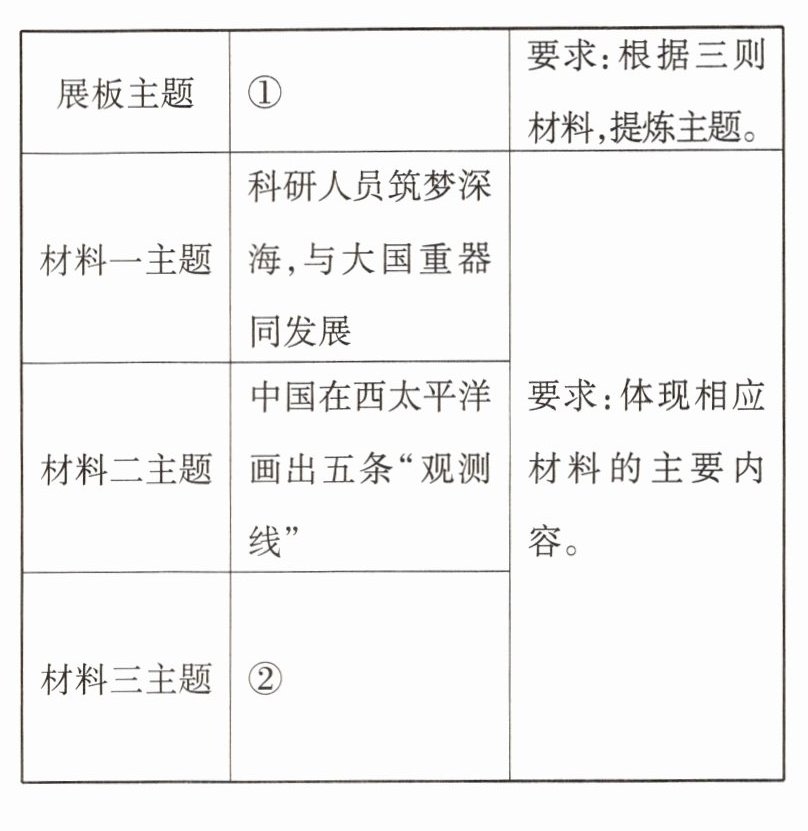 | 展板主题 | ① | 要求:根据三则材料,提炼主题。 |
|---|---|---|
| 材料一主题 | 科研人员筑梦深海,与大国重器同发展 | 要求:体现相应材料的主要内容。 |
| 材料二主题 | 中国在西太平洋画出五条“观测线” | |
| 材料三主题 | ② | |